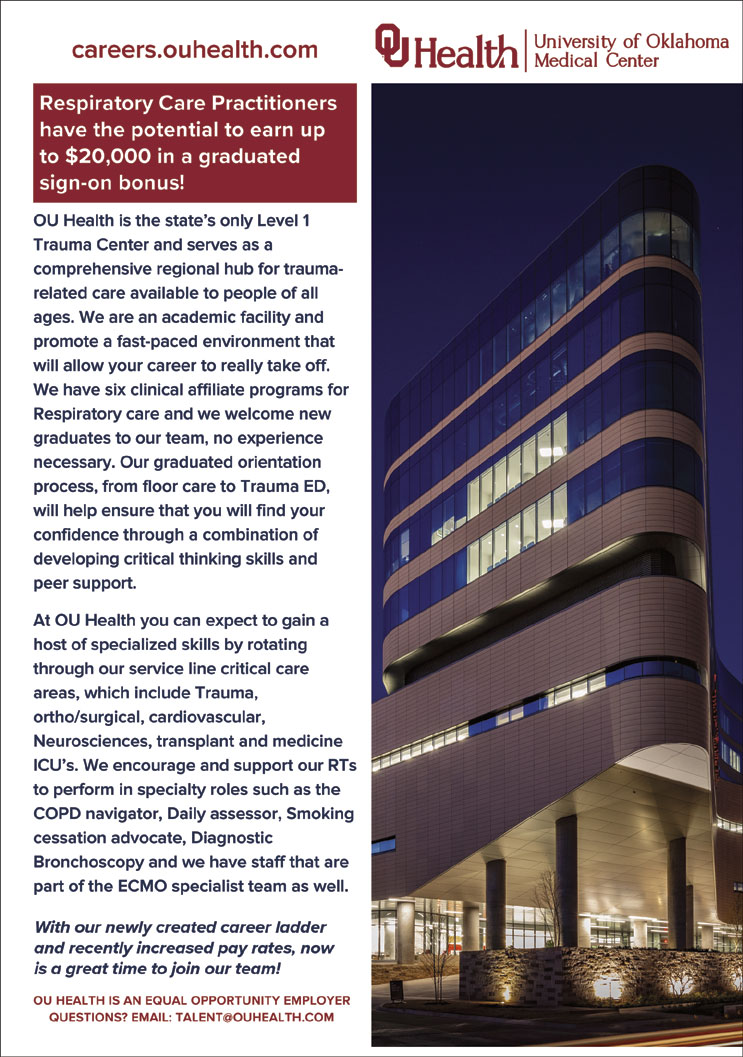 careers.ouhealth.com

OU Health | University of Oklahoma Medical Center

Respiratory Care Practitioners have the potential to earn up to $20,000 in a graduated sign-on bonus!

OU Health is the state's only Level 1 Trauma Center and serves as a comprehensive regional hub for trauma-related care available to people of all ages. We are an academic facility and promote a fast-paced environment that will allow your career to really take off. We have six clinical affiliate programs for Respiratory care and we welcome new graduates to our team, no experience necessary. Our graduated orientation process, from floor care to Trauma ED, will help ensure that you will find your confidence through a combination of developing critical thinking skills and peer support.

At OU Health you can expect to gain a host of specialized skills by rotating through our service line critical care areas, which include Trauma, ortho/surgical, cardiovascular, Neurosciences, transplant and medicine ICU's. We encourage and support our RTs to perform in specialty roles such as the COPD navigator, Daily assessor, Smoking cessation advocate, Diagnostic Bronchoscopy and we have staff that are part of the ECMO specialist team as well.

With our newly created career ladder and recently increased pay rates, now is a great time to join our team!

OU HEALTH IS AN EQUAL OPPORTUNITY EMPLOYER
QUESTIONS? EMAIL: TALENT@OUHEALTH.COM